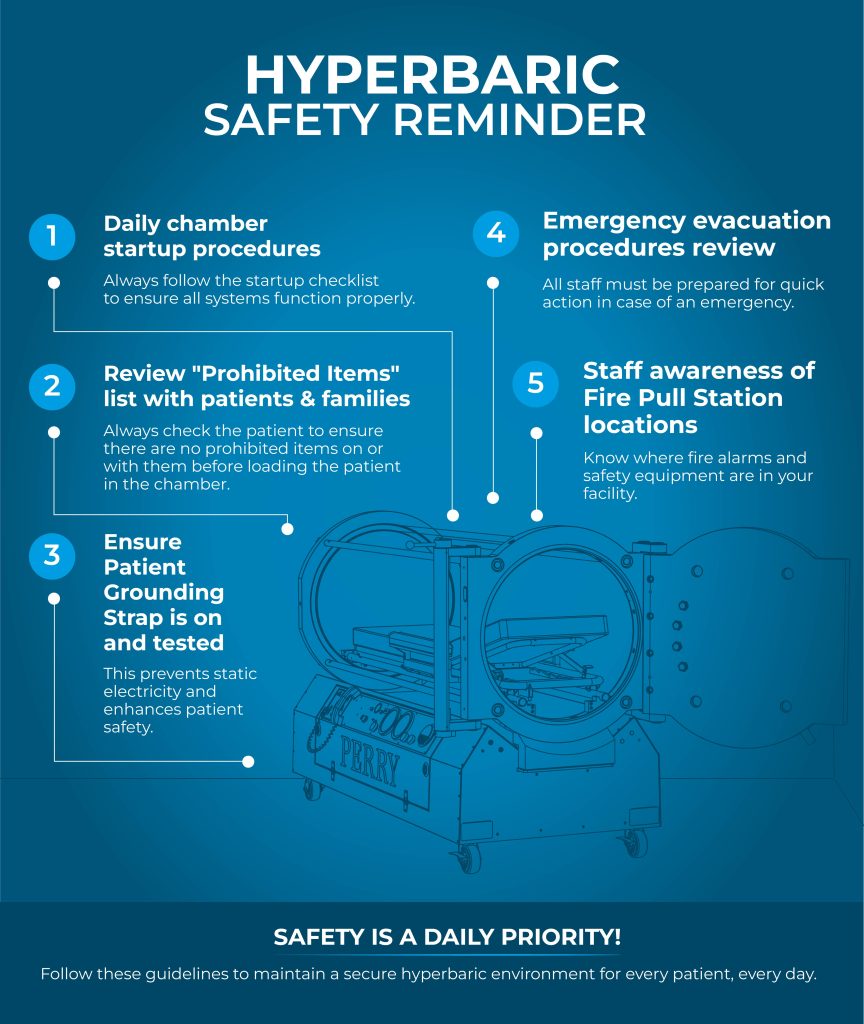 HYPERBARIC
SAFETY REMINDER

1
Daily chamber startup procedures

Always follow the startup checklist to ensure all systems function properly.

2
Review "Prohibited Items" list with patients & families

Always check the patient to ensure there are no prohibited items on or with them before loading the patient in the chamber.

3
Ensure Patient Grounding Strap is on and tested

This prevents static electricity and enhances patient safety.

4
Emergency evacuation procedures review

All staff must be prepared for quick action in case of an emergency.

5
Staff awareness of Fire Pull Station locations

Know where fire alarms and safety equipment are in your facility.

PERRY

SAFETY IS A DAILY PRIORITY!

Follow these guidelines to maintain a secure hyperbaric environment for every patient, every day.